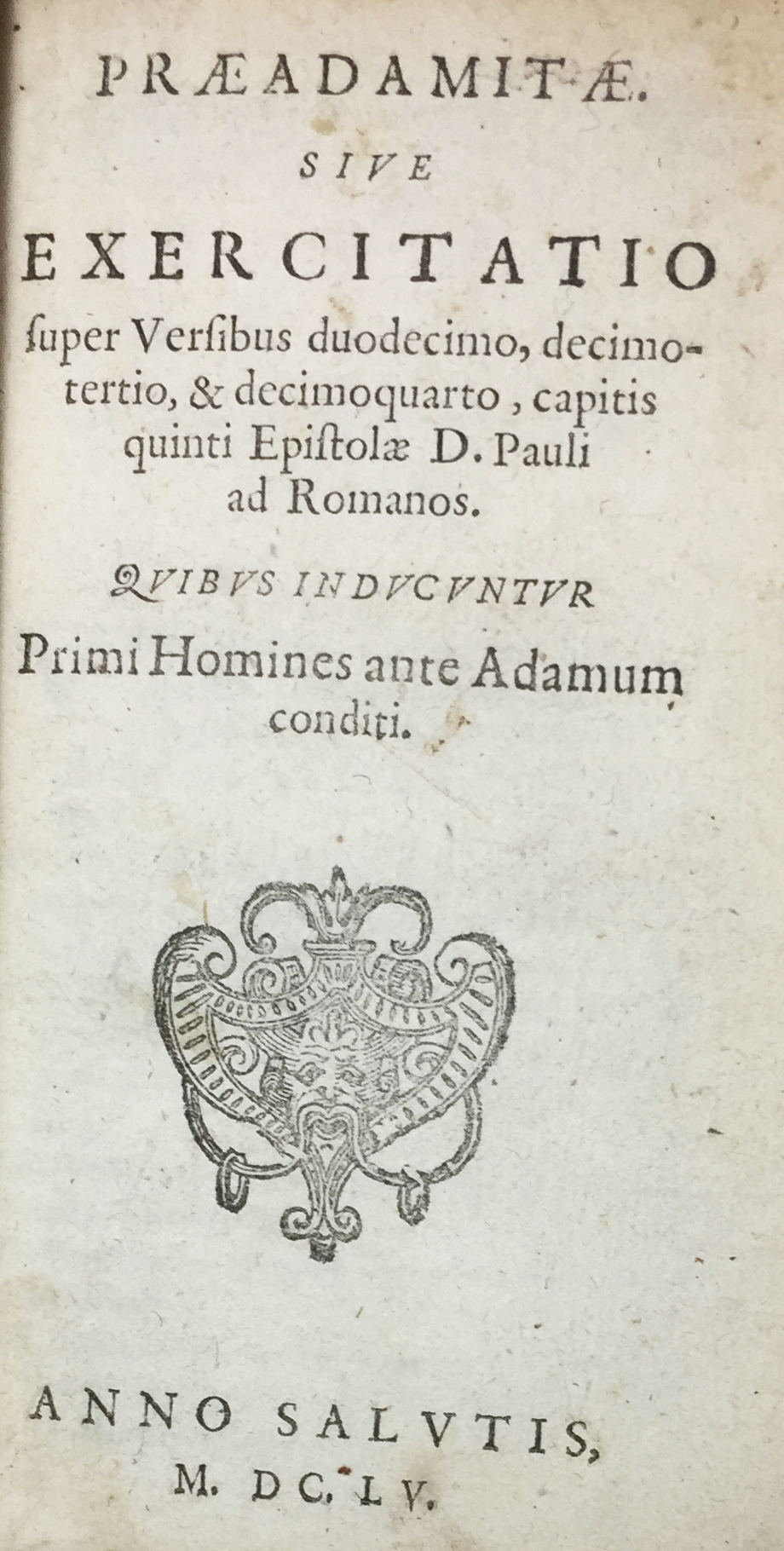 PRÆADAMITÆ.

SIVE

EXERCITATIO super Versibus duodecimo, decimotertio, & decimoquarto, capitis quinti Epistolæ D. Pauli ad Romanos.

QVIBVS INDVCVNTVR Primi Homines ante Adamum conditi.

ANNO SALVTIS, M. DC. LV.